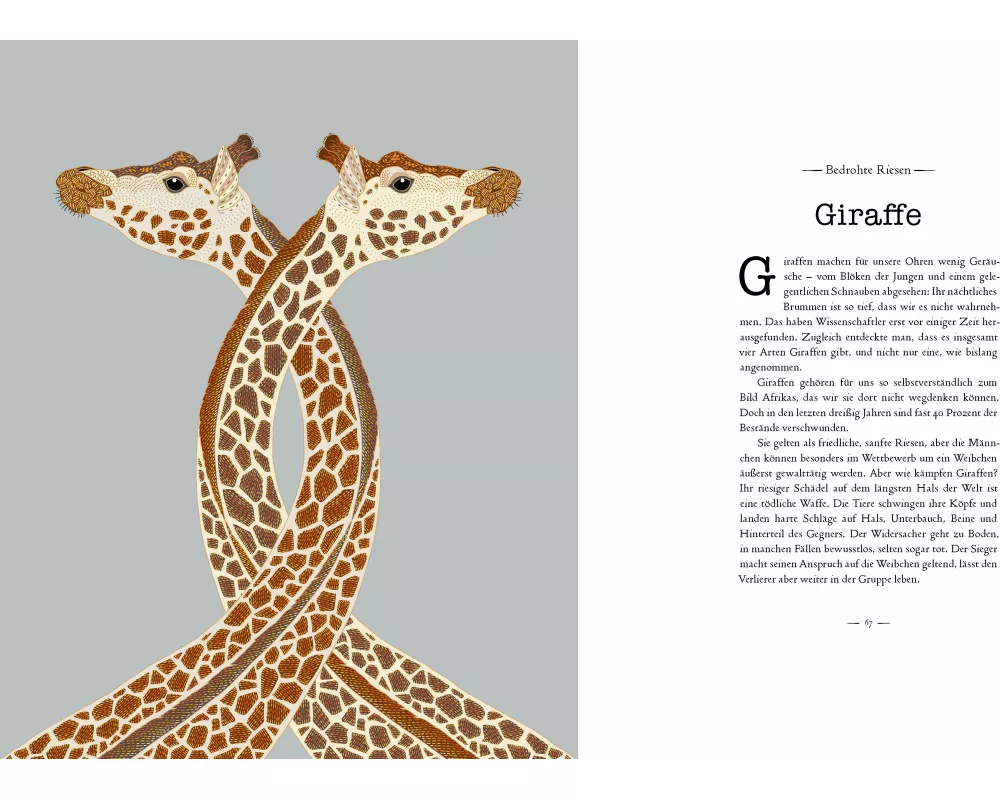 — Bedrohte Riesen —

Giraffe

Giraffen machen für unsere Ohren wenig Geräusche – vom Blöken der Jungen und einem gelegentlichen Schnauben abgesehen: Ihr nächtliches Brummen ist so tief, dass wir es nicht wahrnehmen. Das haben Wissenschaftler erst vor einiger Zeit herausgefunden. Zugleich entdeckte man, dass es insgesamt vier Arten Giraffen gibt, und nicht nur eine, wie bislang angenommen.

Giraffen gehören für uns so selbstverständlich zum Bild Afrikas, das wir sie dort nicht wegdenken können. Doch in den letzten dreißig Jahren sind fast 40 Prozent der Bestände verschwunden.

Sie gelten als friedliche, sanfte Riesen, aber die Männchen können besonders im Wettbewerb um ein Weibchen äußerst gewalttätig werden. Aber wie kämpfen Giraffen? Ihr riesiger Schädel auf dem längsten Hals der Welt ist eine tödliche Waffe. Die Tiere schwingen ihre Köpfe und landen harte Schläge auf Hals, Unterbauch, Beine und Hinterteil des Gegners. Der Widersacher geht zu Boden, in manchen Fällen bewusstlos, selten sogar tot. Der Sieger macht seinen Anspruch auf die Weibchen geltend, lässt den Verlierer aber weiter in der Gruppe leben.

— 67 —